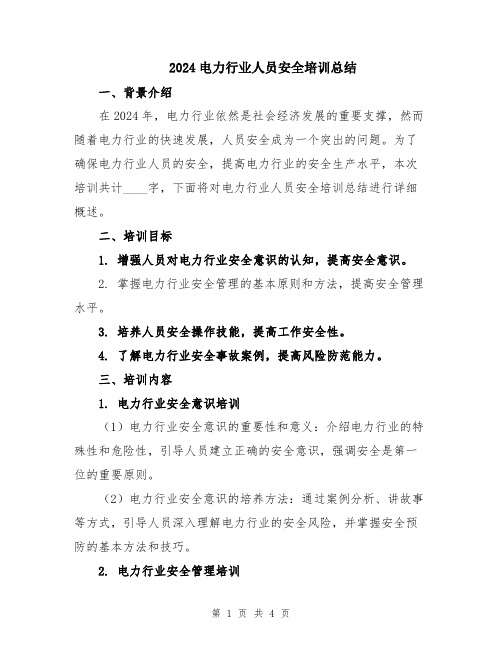 2024 电力行业人员安全培训总结

一、背景介绍

在 2024 年，电力行业依然是社会经济发展的重要支撑，然而随着电力行业的快速发展，人员安全成为一个突出的问题。为了确保电力行业人员的安全，提高电力行业的安全生产水平，本次培训共计____字，下面将对电力行业人员安全培训总结进行详细概述。

二、培训目标

1. 增强人员对电力行业安全意识的认知，提高安全意识。

2. 掌握电力行业安全管理的基本原则和方法，提高安全管理水平。

3. 培养人员安全操作技能，提高工作安全性。

4. 了解电力行业安全事故案例，提高风险防范能力。

三、培训内容

1. 电力行业安全意识培训

（1）电力行业安全意识的重要性和意义：介绍电力行业的特殊性和危险性，引导人员建立正确的安全意识，强调安全是第一位的重要原则。

（2）电力行业安全意识的培养方法：通过案例分析、讲故事等方式，引导人员深入理解电力行业的安全风险，并掌握安全预防的基本方法和技巧。

2. 电力行业安全管理培训

第 1 页 共 4 页